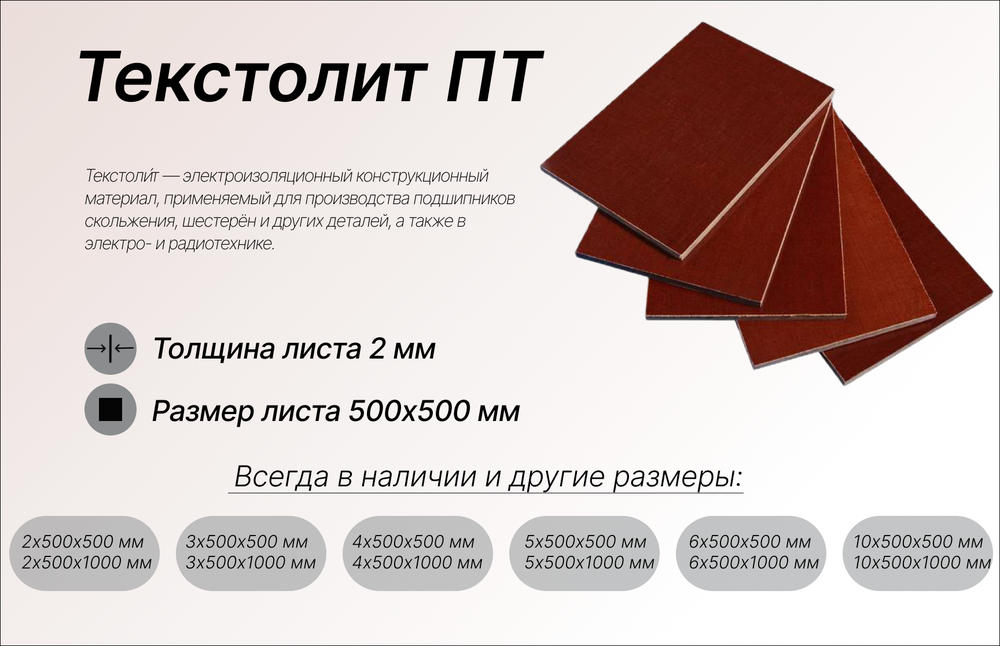 Текстолит ПТ

Текстоли́т — электроизоляционный конструкционный материал, применяемый для производства подшипников скольжения, шестерён и других деталей, а также в электро- и радиотехнике.

Толщина листа 2 мм

Размер листа 500х500 мм

Всегда в наличии и другие размеры:

2х500х500 мм
2х500х1000 мм

3х500х500 мм
3х500х1000 мм

4х500х500 мм
4х500х1000 мм

5х500х500 мм
5х500х1000 мм

6х500х500 мм
6х500х1000 мм

10х500х500 мм
10х500х1000 мм